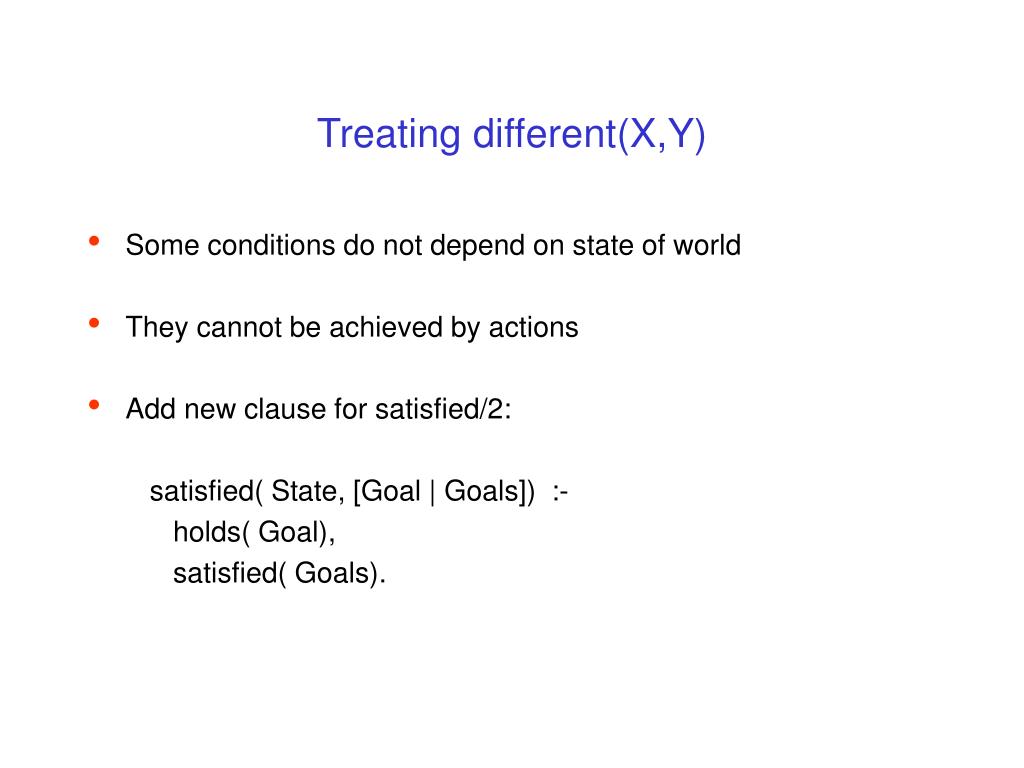 Treating different(X,Y)

• Some conditions do not depend on state of world

• They cannot be achieved by actions

• Add new clause for satisfied/2:

satisfied( State, [Goal | Goals]) :-
holds( Goal),
satisfied( Goals).